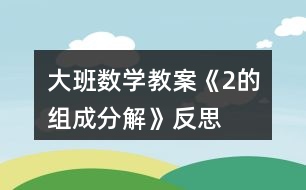 大班数学教案《2的组成分解》反思